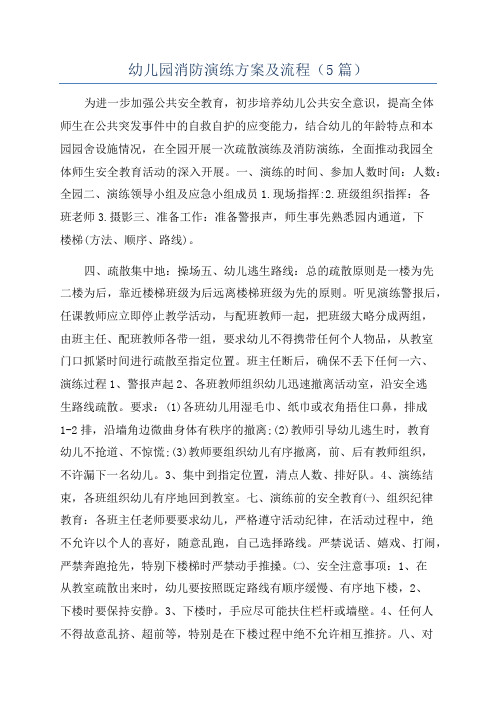 幼儿园消防演练方案及流程（5篇）

为进一步加强公共安全教育，初步培养幼儿公共安全意识，提高全体师生在公共突发事件中的自救自护的应变能力，结合幼儿的年龄特点和本园园舍设施情况，在全园开展一次疏散演练及消防演练，全面推动我园全体师生安全教育活动的深入开展。一、演练的时间、参加人数时间：人数：全园二、演练领导小组及应急小组成员 1.现场指挥：2.班级组织指挥：各班老师 3.摄影三、准备工作：准备警报声，师生事先熟悉园内通道，下楼梯(方法、顺序、路线)。

四、疏散集中地：操场五、幼儿逃生路线：总的疏散原则是一楼为先二楼为后，靠近楼梯班级为后远离楼梯班级为先的原则。听见演练警报后，任课教师应立即停止教学活动，与配班教师一起，把班级大略分成两组，由班主任、配班教师各带一组，要求幼儿不得携带任何个人物品，从教室门口抓紧时间进行疏散至指定位置。班主任断后，确保不丢下任何一六、演练过程 1、警报声起 2、各班教师组织幼儿迅速撤离活动室，沿安全逃生路线疏散。要求：(1)各班幼儿用湿毛巾、纸巾或衣角捂住口鼻，排成 1-2 排，沿墙角边微曲身体有秩序的撤离；(2)教师引导幼儿逃生时，教育幼儿不抢道、不惊慌；(3)教师要组织幼儿有序撤离，前、后有教师组织，不许漏下一名幼儿。3、集中到指定位置，清点人数、排好队。4、演练结束，各班组织幼儿有序地回到教室。七、演练前的安全教育㈠、组织纪律教育：各班主任老师要要求幼儿，严格遵守活动纪律，在活动过程中，绝不允许以个人的喜好，随意乱跑，自己选择路线。严禁说话、嬉戏、打闹，严禁奔跑抢先，特别下楼梯时严禁动手推搡。㈡、安全注意事项：1、在从教室疏散出来时，幼儿要按照既定路线有顺序缓慢、有序地下楼，2、下楼时要保持安静。3、下楼时，手应尽可能扶住栏杆或墙壁。4、任何人不得故意乱挤、超前等，特别是在下楼过程中绝不允许相互推挤。八、对